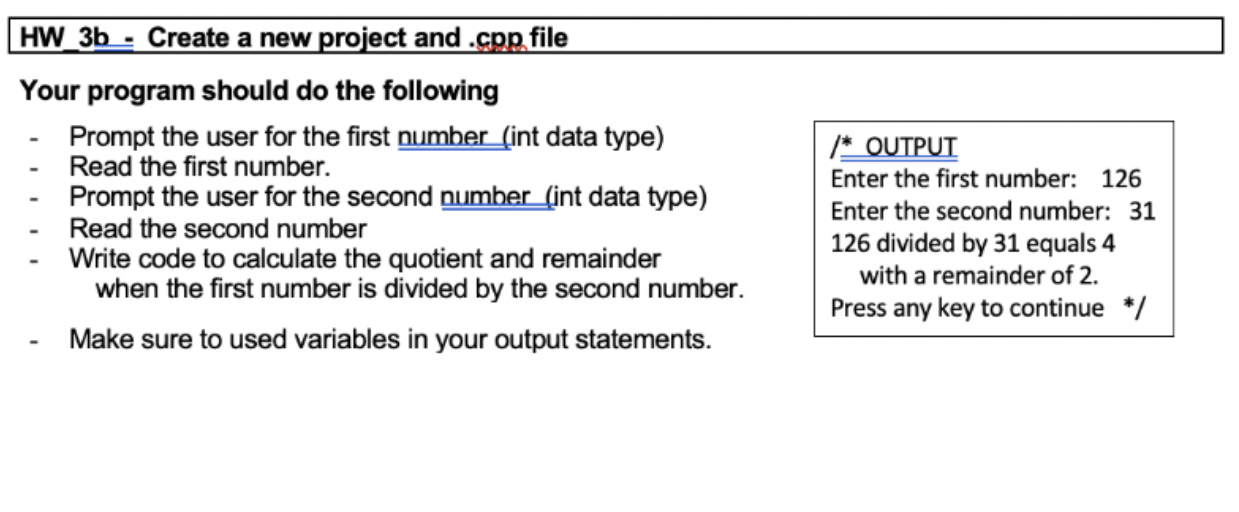 HW_3b - Create a new project and .cpp file

Your program should do the following

- Prompt the user for the first number (int data type)
- Read the first number.
- Prompt the user for the second number (int data type)
- Read the second number
- Write code to calculate the quotient and remainder when the first number is divided by the second number.

- Make sure to used variables in your output statements.

/* OUTPUT
Enter the first number: 126
Enter the second number: 31
126 divided by 31 equals 4
with a remainder of 2.
Press any key to continue */